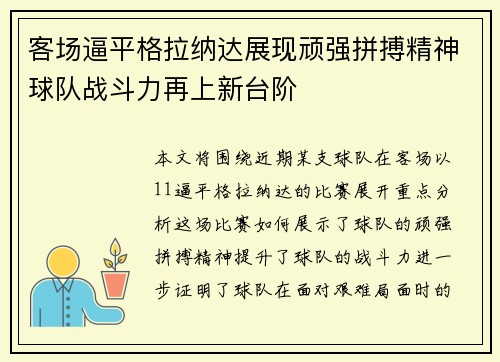 客场逼平格拉纳达展现顽强拼搏精神球队战斗力再上新台阶

本文将围绕近期某支球队在客场以11逼平格拉纳达的比赛展开重点分析这场比赛如何展示了球队的顽强拼搏精神提升了球队的战斗力进一步证明了球队在面对艰难局面时的